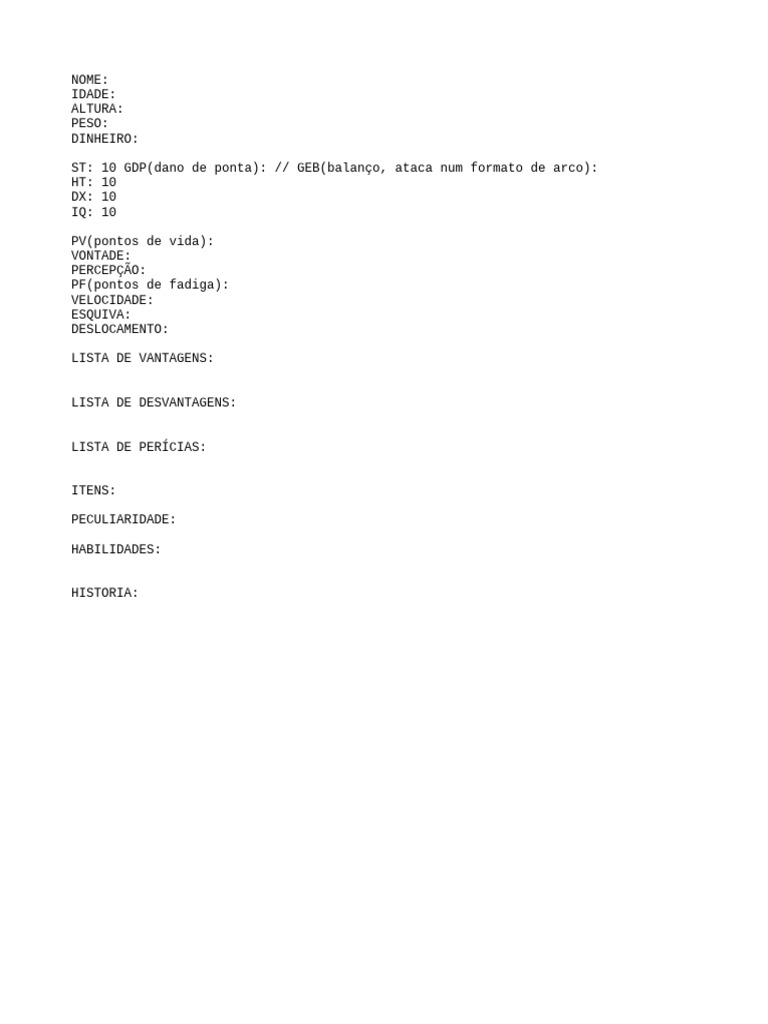 NOME:
IDADE:
ALTURA:
PESO:
DINHEIRO:

ST: 10 GDP(dano de ponta): // GEB(balanço, ataca num formato de arco):
HT: 10
DX: 10
IQ: 10

PV(pontos de vida):
VONTADE:
PERCEPÇÃO:
PF(pontos de fadiga):
VELOCIDADE:
ESQUIVA:
DESLOCAMENTO:

LISTA DE VANTAGENS:

LISTA DE DESVANTAGENS:

LISTA DE PERÍCIAS:

ITENS:

PECULIARIDADE:

HABILIDADES:

HISTORIA: